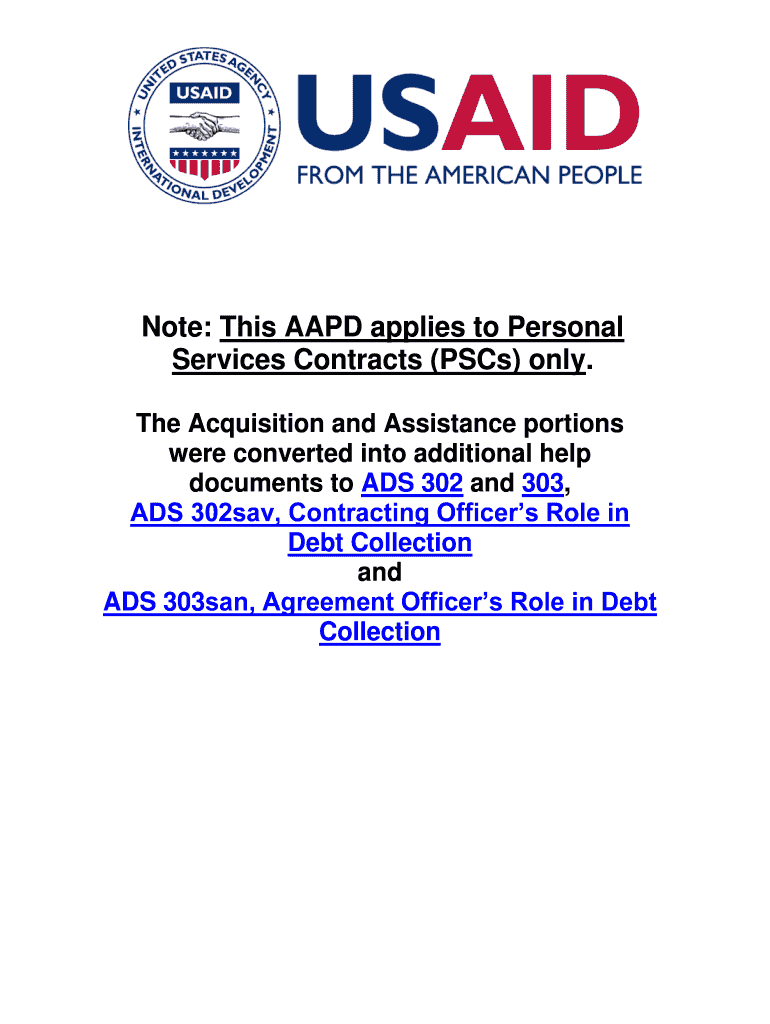 UNITED STATES AGENCY INTERNATIONAL DEVELOPMENT
USAID

USAID
FROM THE AMERICAN PEOPLE

Note: This AAPD applies to Personal Services Contracts (PSCs) only.

The Acquisition and Assistance portions were converted into additional help documents to ADS 302 and 303, ADS 302sav, Contracting Officer's Role in Debt Collection
and
ADS 303san, Agreement Officer's Role in Debt Collection